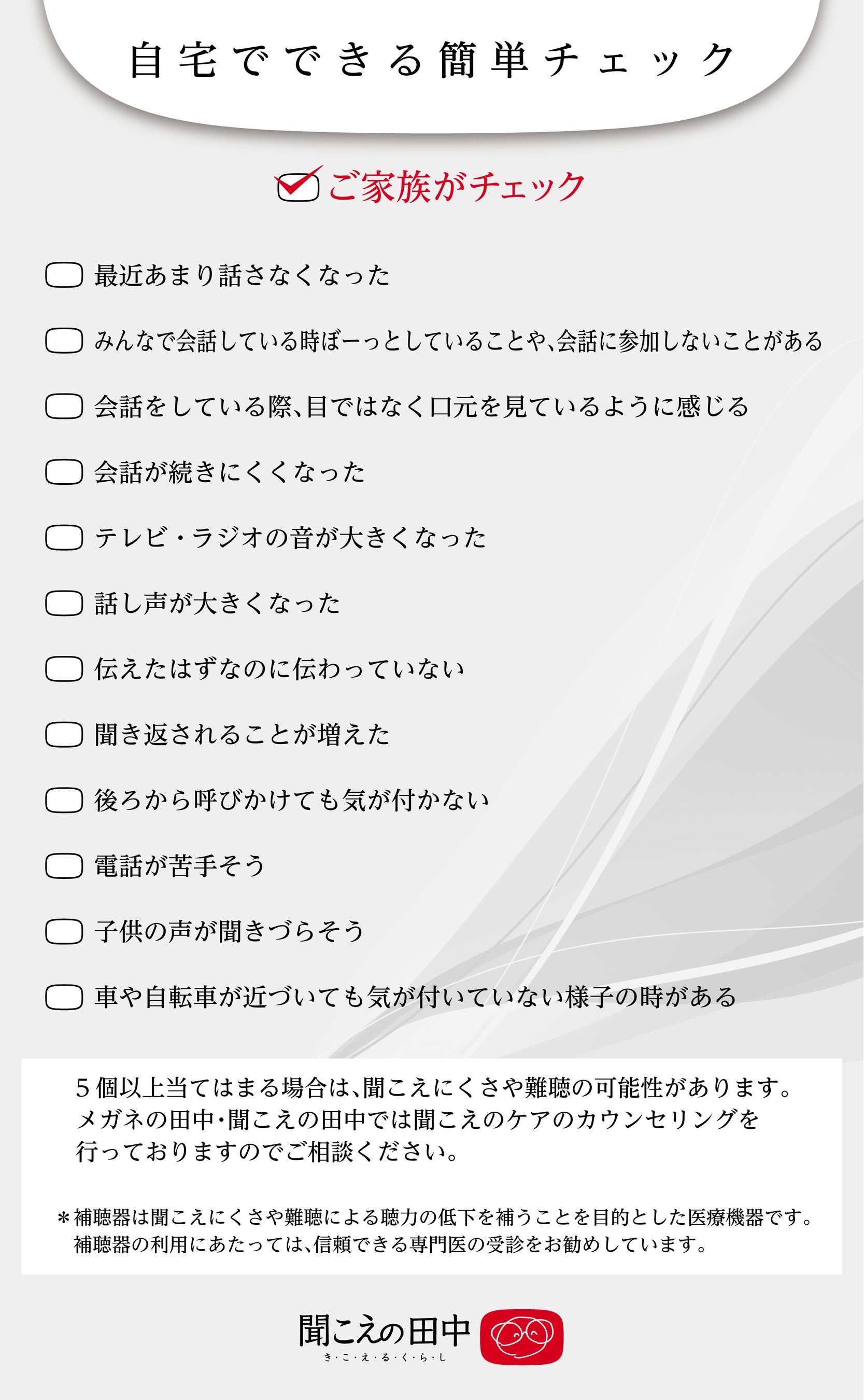 自宅でできる簡単チェック

ご家族がチェック

最近あまり話さなくなった

みんなで会話している時ぼーっとしていることや、会話に参加しないことがある

会話をしている際、目ではなく口元を見ているように感じる

会話が続きにくくなった

テレビ・ラジオの音が大きくなった

話し声が大きくなった

伝えたはずなのに伝わっていない

聞き返されることが増えた

後ろから呼びかけても気が付かない

電話が苦手そう

子供の声が聞きづらそう

車や自転車が近づいても気が付いていない様子の時がある

5個以上当てはまる場合は、聞こえにくさや難聴の可能性があります。メガネの田中・聞こえの田中では聞こえのケアのカウンセリングを行っておりますのでご相談ください。

＊補聴器は聞こえにくさや難聴による聴力の低下を補うことを目的とした医療機器です。補聴器の利用にあたっては、信頼できる専門医の受診をお勧めしています。

聞こえの田中
き・こ・え・る・く・ら・し